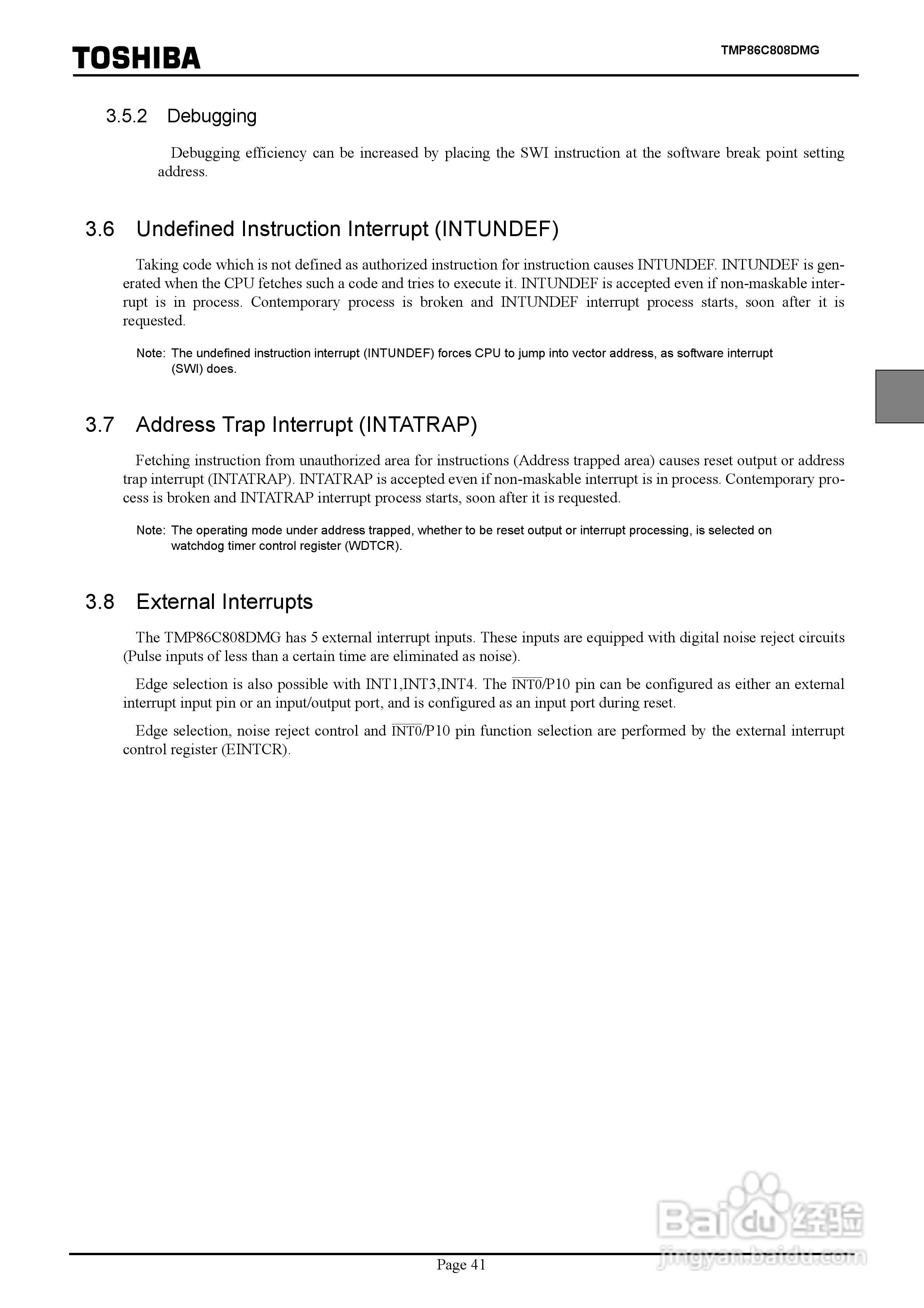 TOSHIBA

TMP86C808DMG

3.5.2 Debugging

Debugging efficiency can be increased by placing the SWI instruction at the software break point setting address.

3.6 Undefined Instruction Interrupt (INTUNDEF)

Taking code which is not defined as authorized instruction for instruction causes INTUNDEF. INTUNDEF is generated when the CPU fetches such a code and tries to execute it. INTUNDEF is accepted even if non-maskable interrupt is in process. Contemporary process is broken and INTUNDEF interrupt process starts, soon after it is requested.

Note: The undefined instruction interrupt (INTUNDEF) forces CPU to jump into vector address, as software interrupt (SWI) does.

3.7 Address Trap Interrupt (INTATRAP)

Fetching instruction from unauthorized area for instructions (Address trapped area) causes reset output or address trap interrupt (INTATRAP). INTATRAP is accepted even if non-maskable interrupt is in process. Contemporary process is broken and INTATRAP interrupt process starts, soon after it is requested.

Note: The operating mode under address trapped, whether to be reset output or interrupt processing, is selected on watchdog timer control register (WDTCR).

3.8 External Interrupts

The TMP86C808DMG has 5 external interrupt inputs. These inputs are equipped with digital noise reject circuits (Pulse inputs of less than a certain time are eliminated as noise).

Edge selection is also possible with INT1,INT3,INT4. The $\overline{INT0}$/P10 pin can be configured as either an external interrupt input pin or an input/output port, and is configured as an input port during reset.

Edge selection, noise reject control and $\overline{INT0}$/P10 pin function selection are performed by the external interrupt control register (EINTCR).

Baidu 经验
jingyan.baidu.com

Page 41